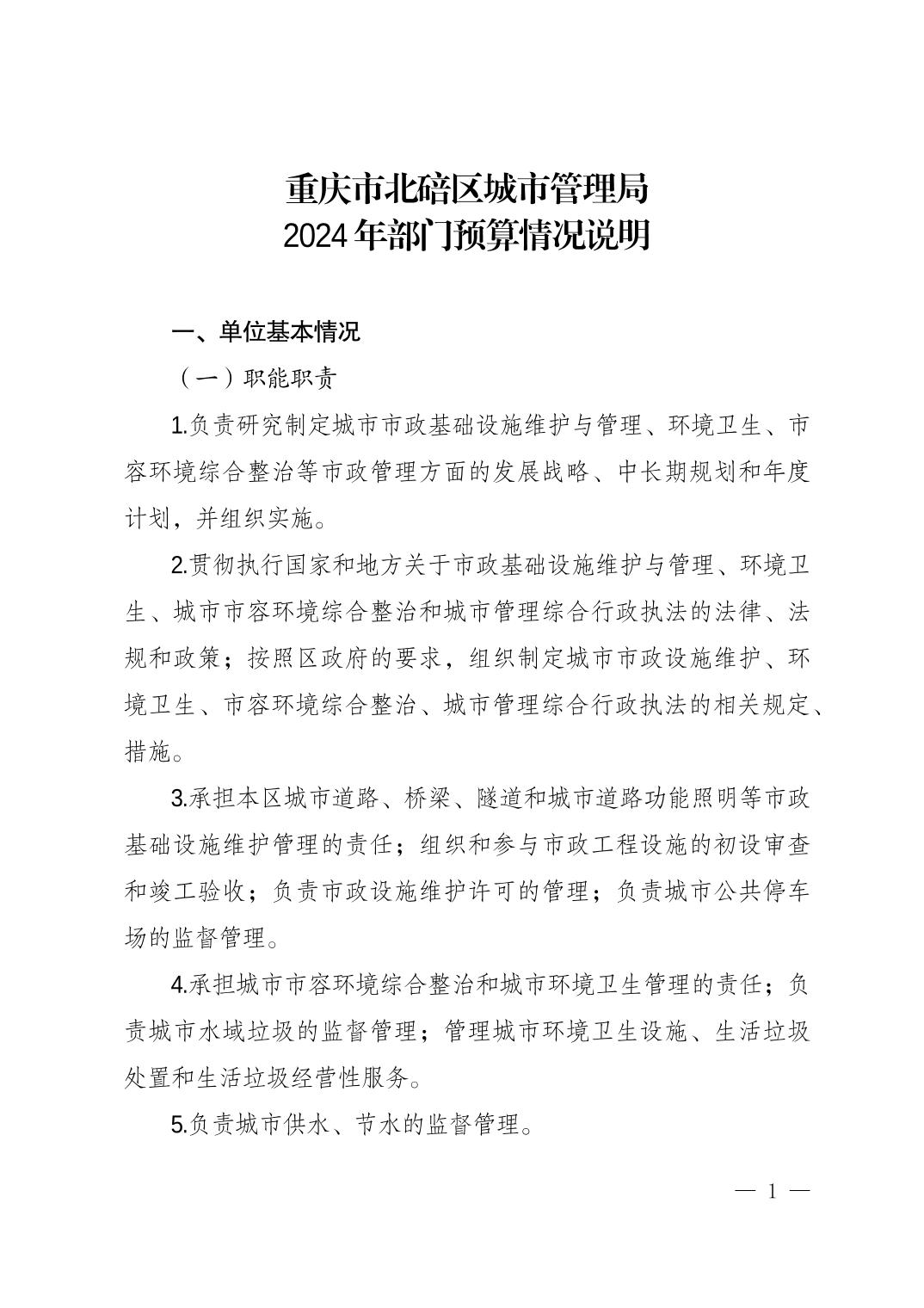 重庆市北碚区城市管理局
2024年部门预算情况说明

一、单位基本情况

（一）职能职责

1.负责研究制定城市市政基础设施维护与管理、环境卫生、市容环境综合整治等市政管理方面的发展战略、中长期规划和年度计划，并组织实施。

2.贯彻执行国家和地方关于市政基础设施维护与管理、环境卫生、城市市容环境综合整治和城市管理综合行政执法的法律、法规和政策；按照区政府的要求，组织制定城市市政设施维护、环境卫生、市容环境综合整治、城市管理综合行政执法的相关规定、措施。

3.承担本区城市道路、桥梁、隧道和城市道路功能照明等市政基础设施维护管理的责任；组织和参与市政工程设施的初设审查和竣工验收；负责市政设施维护许可的管理；负责城市公共停车场的监督管理。

4.承担城市市容环境综合整治和城市环境卫生管理的责任；负责城市水域垃圾的监督管理；管理城市环境卫生设施、生活垃圾处置和生活垃圾经营性服务。

5.负责城市供水、节水的监督管理。

— 1 —